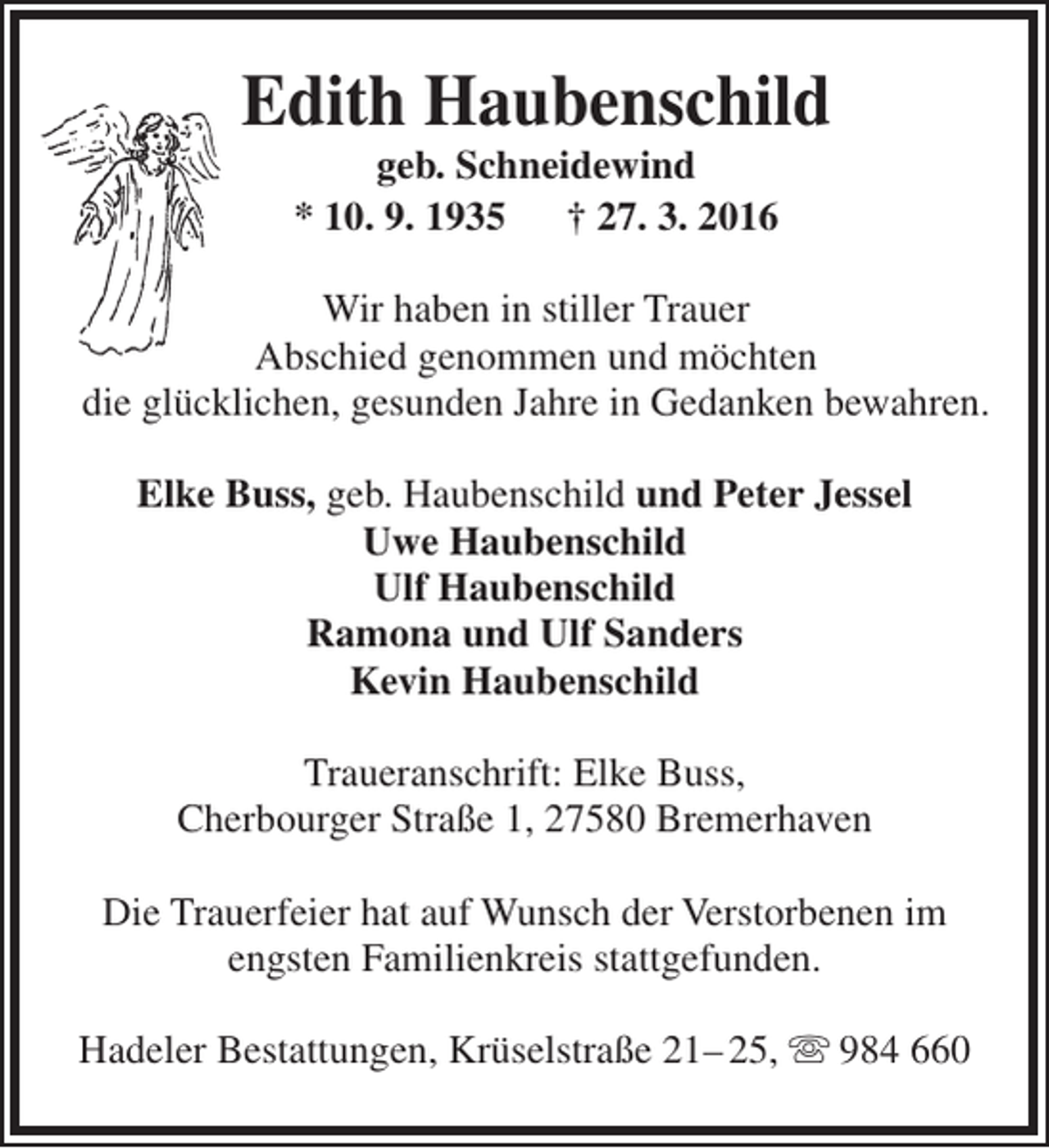 Edith Haubenschild

geb. Schneidewind

* 10. 9. 1935 † 27. 3. 2016

Wir haben in stiller Trauer
Abschied genommen und möchten
die glücklichen, gesunden Jahre in Gedanken bewahren.

Elke Buss, geb. Haubenschild und Peter Jessel
Uwe Haubenschild
Ulf Haubenschild
Ramona und Ulf Sanders
Kevin Haubenschild

Traueranschrift: Elke Buss,
Cherbourger Straße 1, 27580 Bremerhaven

Die Trauerfeier hat auf Wunsch der Verstorbenen im engsten Familienkreis stattgefunden.

Hadeler Bestattungen, Krüselstraße 21–25, ☏ 984 660